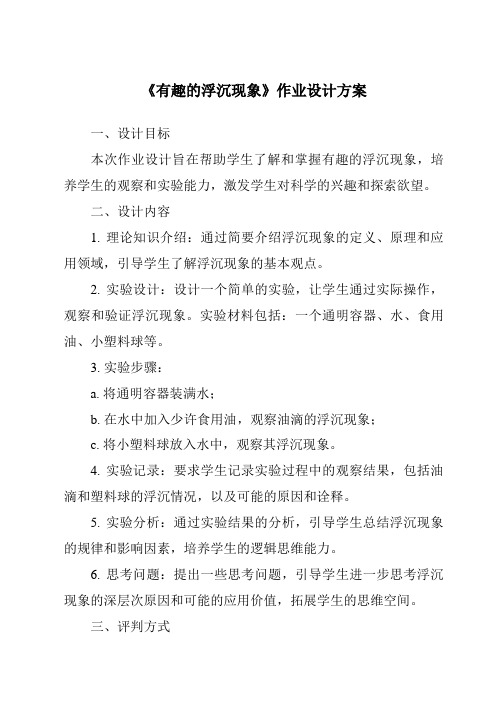 《有趣的浮沉现象》作业设计方案

一、设计目标

本次作业设计旨在帮助学生了解和掌握有趣的浮沉现象，培养学生的观察和实验能力，激发学生对科学的兴趣和探索欲望。

二、设计内容

1. 理论知识介绍：通过简要介绍浮沉现象的定义、原理和应用领域，引导学生了解浮沉现象的基本观点。

2. 实验设计：设计一个简单的实验，让学生通过实际操作，观察和验证浮沉现象。实验材料包括：一个通明容器、水、食用油、小塑料球等。

3. 实验步骤：

a. 将通明容器装满水；

b. 在水中加入少许食用油，观察油滴的浮沉现象；

c. 将小塑料球放入水中，观察其浮沉现象。

4. 实验记录：要求学生记录实验过程中的观察结果，包括油滴和塑料球的浮沉情况，以及可能的原因和诠释。

5. 实验分析：通过实验结果的分析，引导学生总结浮沉现象的规律和影响因素，培养学生的逻辑思维能力。

6. 思考问题：提出一些思考问题，引导学生进一步思考浮沉现象的深层次原因和可能的应用价值，拓展学生的思维空间。

三、评判方式